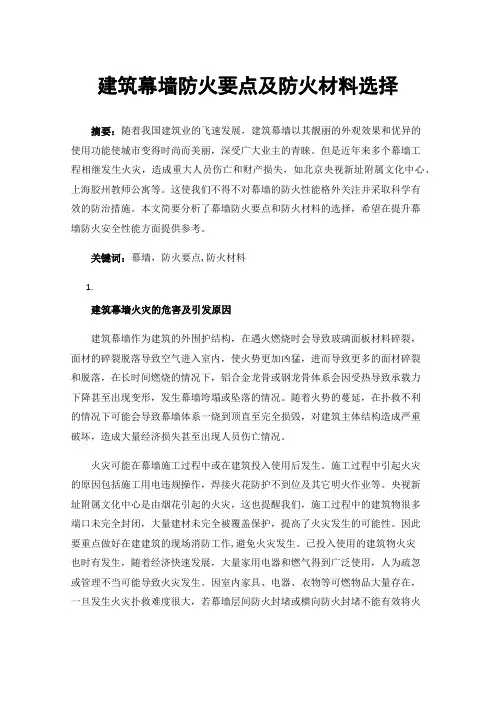 建筑幕墙防火要点及防火材料选择

摘要：随着我国建筑业的飞速发展，建筑幕墙以其靓丽的外观效果和优异的使用功能使城市变得时尚而美丽，深受广大业主的青睐。但是近年来多个幕墙工程相继发生火灾，造成重大人员伤亡和财产损失，如北京央视新址附属文化中心、上海胶州教师公寓等。这使我们不得不对幕墙的防火性能格外关注并采取科学有效的防治措施。本文简要分析了幕墙防火要点和防火材料的选择，希望在提升幕墙防火安全性能方面提供参考。

关键词：幕墙，防火要点，防火材料

1.

建筑幕墙火灾的危害及引发原因

建筑幕墙作为建筑的外围护结构，在遇火燃烧时会导致玻璃面板材料碎裂，面材的碎裂脱落导致空气进入室内，使火势更加凶猛，进而导致更多的面材碎裂和脱落，在长时间燃烧的情况下，铝合金龙骨或钢龙骨体系会因受热导致承载力下降甚至出现变形，发生幕墙垮塌或坠落的情况。随着火势的蔓延，在扑救不利的情况下可能会导致幕墙体系一烧到顶直至完全损毁，对建筑主体结构造成严重破坏，造成大量经济损失甚至出现人员伤亡情况。

火灾可能在幕墙施工过程中或在建筑投入使用后发生。施工过程中引起火灾的原因包括施工用电违规操作，焊接火花防护不到位及其它明火作业等。央视新址附属文化中心是由烟花引起的火灾，这也提醒我们，施工过程中的建筑物很多端口未完全封闭，大量建材未完全被覆盖保护，提高了火灾发生的可能性。因此要重点做好在建建筑的现场消防工作，避免火灾发生。已投入使用的建筑物火灾也时有发生，随着经济快速发展，大量家用电器和燃气得到广泛使用，人为疏忽或管理不当可能导致火灾发生。因室内家具、电器、衣物等可燃物品大量存在，一旦发生火灾扑救难度很大，若幕墙层间防火封堵或横向防火封堵不能有效将火